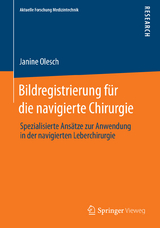 Aktuelle Forschung Medizintechnik

RESEARCH

Janine Olesch

Bildregistrierung für die navigierte Chirurgie

Spezialisierte Ansätze zur Anwendung in der navigierten Leberchirurgie

Springer Vieweg